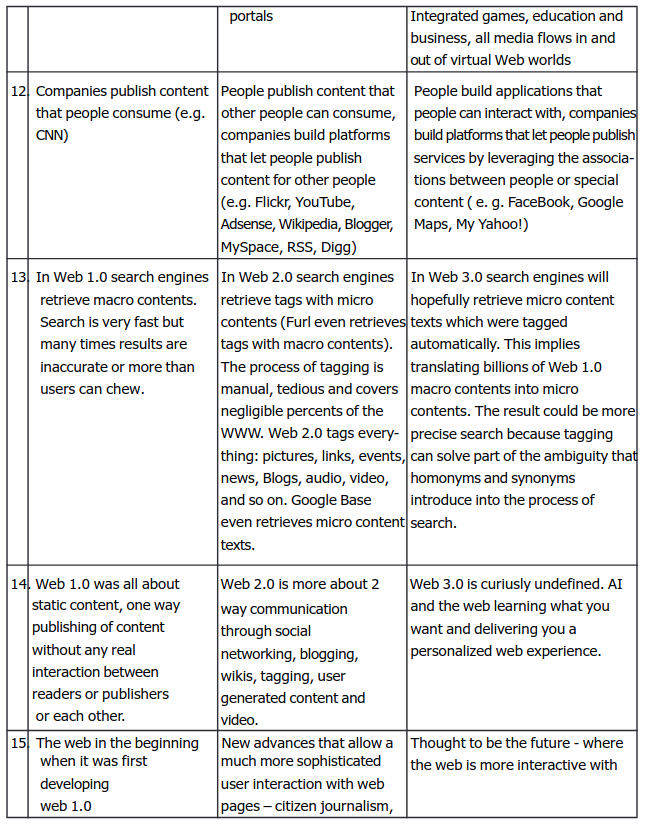 |  |  | portals | Integrated games, education and business, all media flows in and out of virtual Web worlds |
|---|---|---|---|
| 12. | Companies publish content that people consume (e.g. CNN) | People publish content that other people can consume, companies build platforms that let people publish content for other people (e.g. Flickr, YouTube, Adsense, Wikipedia, Blogger, MySpace, RSS, Digg) | People build applications that people can interact with, companies build platforms that let people publish services by leveraging the associations between people or special content ( e. g. FaceBook, Google Maps, My Yahoo!) |
| 13. | In Web 1.0 search engines retrieve macro contents. Search is very fast but many times results are inaccurate or more than users can chew. | In Web 2.0 search engines retrieve tags with micro contents (Furl even retrieves tags with macro contents). The process of tagging is manual, tedious and covers negligible percents of the WWW. Web 2.0 tags everything: pictures, links, events, news, Blogs, audio, video, and so on. Google Base even retrieves micro content texts. | In Web 3.0 search engines will hopefully retrieve micro content texts which were tagged automatically. This implies translating billions of Web 1.0 macro contents into micro contents. The result could be more precise search because tagging can solve part of the ambiguity that homonyms and synonyms introduce into the process of search. |
| 14. | Web 1.0 was all about static content, one way publishing of content without any real interaction between readers or publishers or each other. | Web 2.0 is more about 2 way communication through social networking, blogging, wikis, tagging, user generated content and video. | Web 3.0 is curiusly undefined. AI and the web learning what you want and delivering you a personalized web experience. |
| 15. | The web in the beginning when it was first developing web 1.0 | New advances that allow a much more sophisticated user interaction with web pages – citizen journalism, | Thought to be the future - where the web is more interactive with |